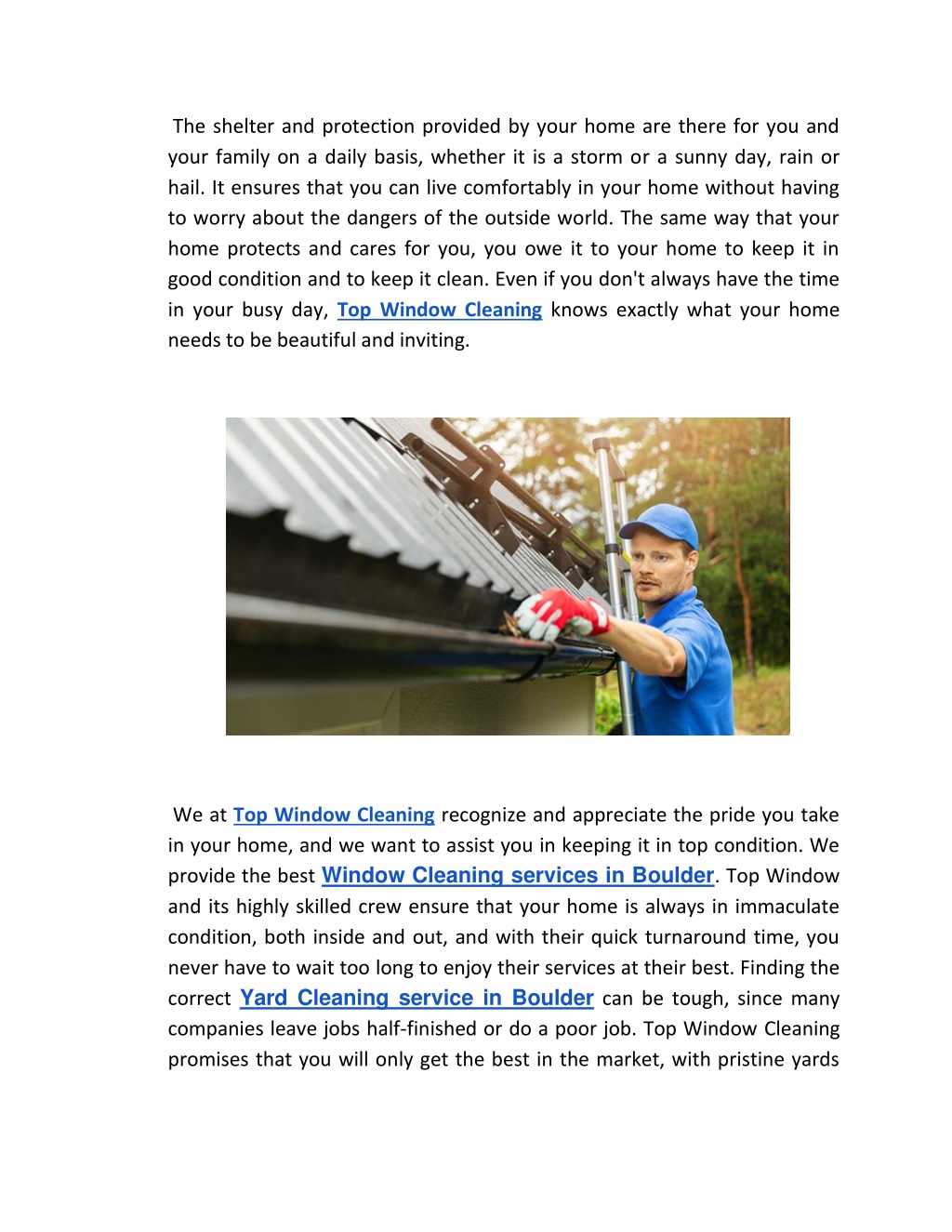 The shelter and protection provided by your home are there for you and your family on a daily basis, whether it is a storm or a sunny day, rain or hail. It ensures that you can live comfortably in your home without having to worry about the dangers of the outside world. The same way that your home protects and cares for you, you owe it to your home to keep it in good condition and to keep it clean. Even if you don't always have the time in your busy day, Top Window Cleaning knows exactly what your home needs to be beautiful and inviting.

We at Top Window Cleaning recognize and appreciate the pride you take in your home, and we want to assist you in keeping it in top condition. We provide the best Window Cleaning services in Boulder. Top Window and its highly skilled crew ensure that your home is always in immaculate condition, both inside and out, and with their quick turnaround time, you never have to wait too long to enjoy their services at their best. Finding the correct Yard Cleaning service in Boulder can be tough, since many companies leave jobs half-finished or do a poor job. Top Window Cleaning promises that you will only get the best in the market, with pristine yards